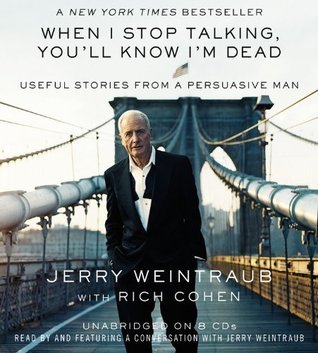 A NEW YORK TIMES BESTSELLER

WHEN I STOP TALKING, YOU'LL KNOW I'M DEAD

USEFUL STORIES FROM A PERSUASIVE MAN

JERRY WEINTRAUB

WITH RICH COHEN

UNABRIDGED ON 8 CDs

READ BY AND FEATURING A CONVERSATION WITH JERRY WEINTRAUB